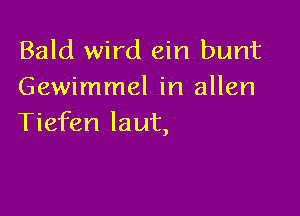 Bald wird ein bunt Gewimmel in allen Tiefen laut,